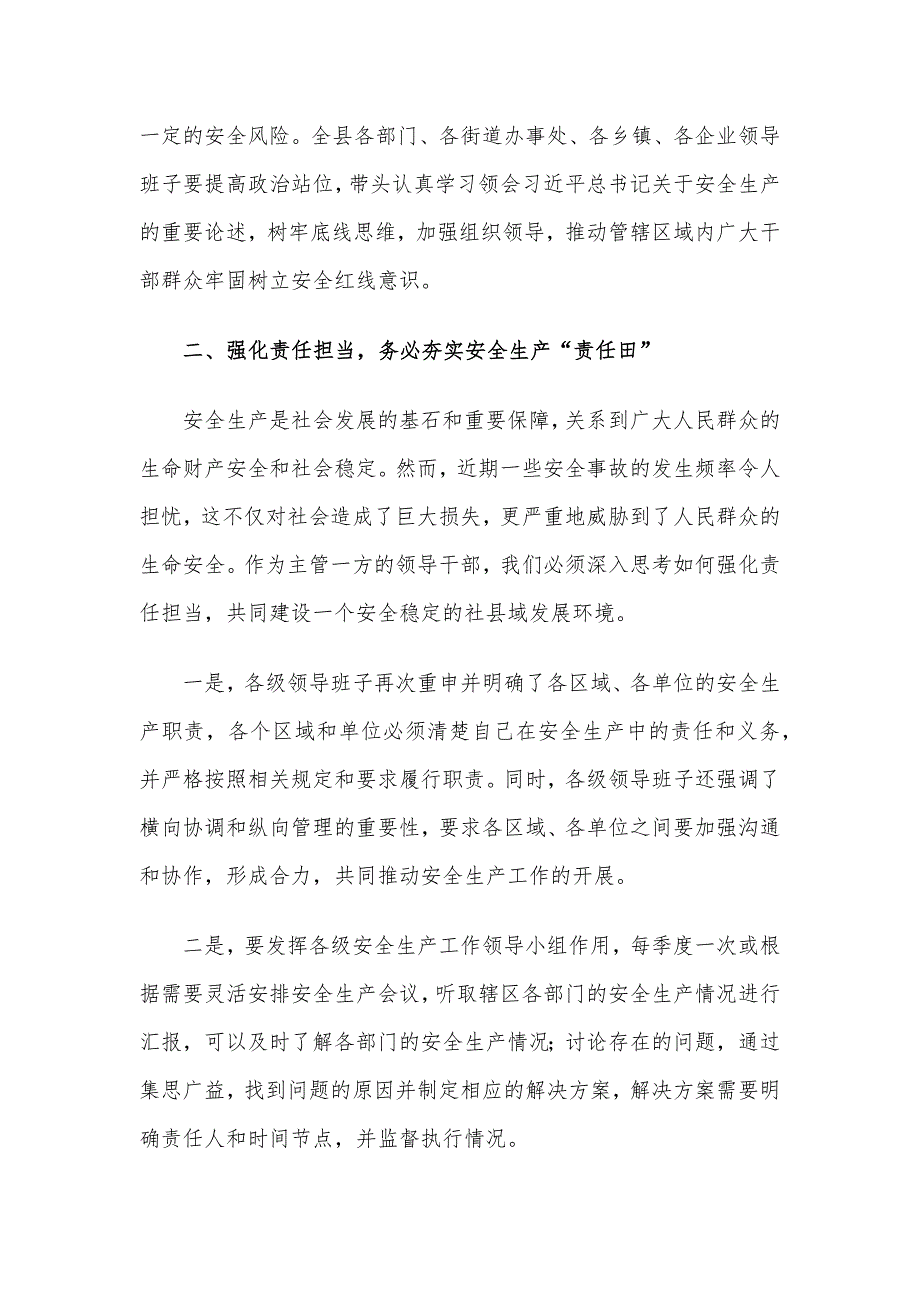 一定的安全风险。全县各部门、各街道办事处、各乡镇、各企业领导班子要提高政治站位，带头认真学习领会习近平总书记关于安全生产的重要论述，树牢底线思维，加强组织领导，推动管辖区域内广大干部群众牢固树立安全红线意识。

二、强化责任担当，务必夯实安全生产“责任田”

安全生产是社会发展的基石和重要保障，关系到广大人民群众的生命财产安全和社会稳定。然而，近期一些安全事故的发生频率令人担忧，这不仅对社会造成了巨大损失，更严重地威胁到了人民群众的生命安全。作为主管一方的领导干部，我们必须深入思考如何强化责任担当，共同建设一个安全稳定的社县域发展环境。

一是，各级领导班子再次重申并明确了各区域、各单位的安全生产职责，各个区域和单位必须清楚自己在安全生产中的责任和义务，并严格按照相关规定和要求履行职责。同时，各级领导班子还强调了横向协调和纵向管理的重要性，要求各区域、各单位之间要加强沟通和协作，形成合力，共同推动安全生产工作的开展。

二是，要发挥各级安全生产工作领导小组作用，每季度一次或根据需要灵活安排安全生产会议，听取辖区各部门的安全生产情况进行汇报，可以及时了解各部门的安全生产情况;讨论存在的问题，通过集思广益，找到问题的原因并制定相应的解决方案，解决方案需要明确责任人和时间节点，并监督执行情况。